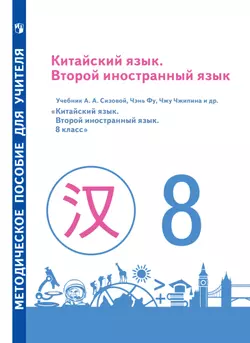 МЕТОДИЧЕСКОЕ ПОСОБИЕ ДЛЯ УЧИТЕЛЯ

Китайский язык.
Второй иностранный язык

Учебник А. А. Сизовой, Чэнь Фу, Чжу Чжипина и др.
«Китайский язык.
Второй иностранный язык.
8 класс»

汉

8